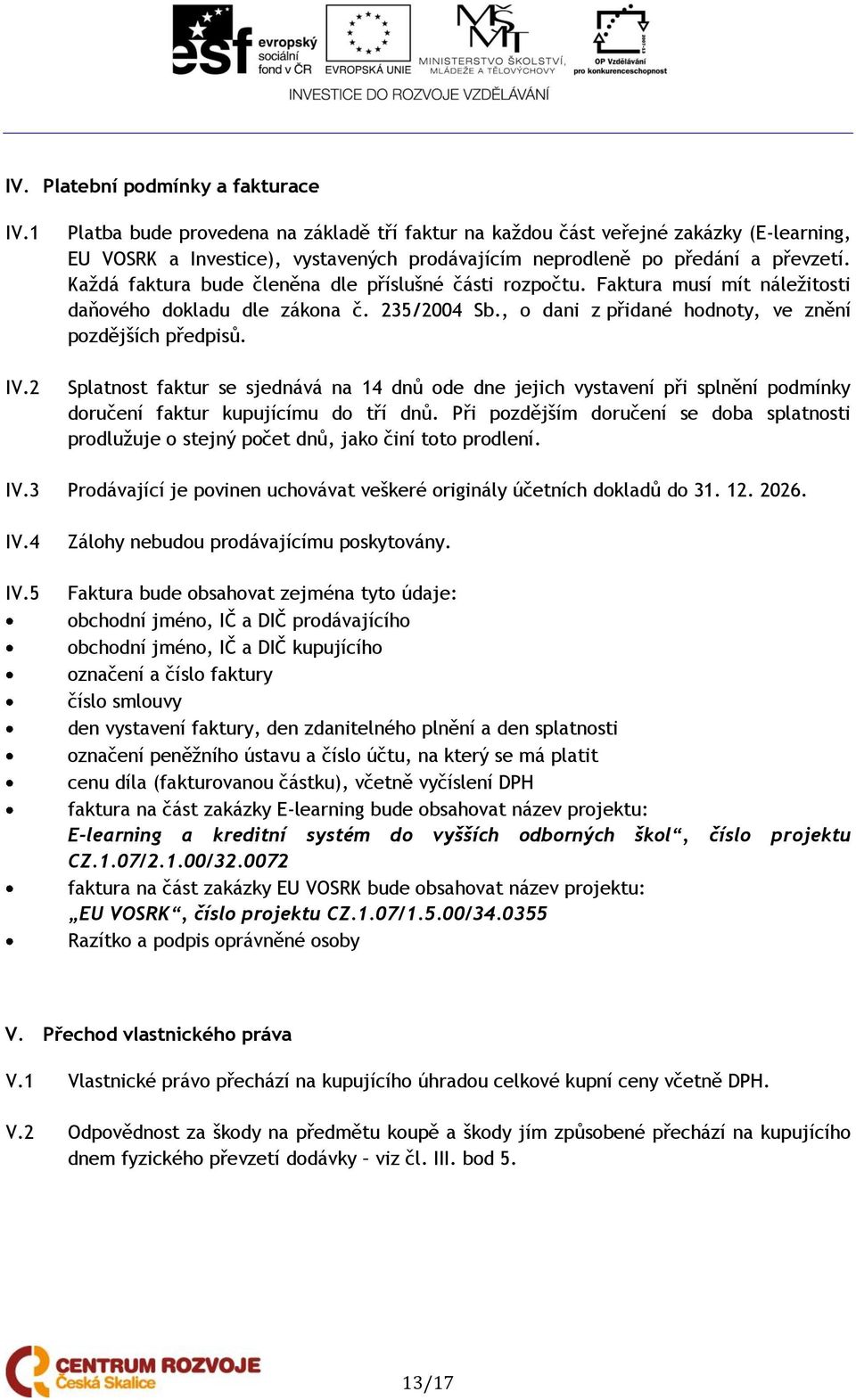 esf evropský sociální fond v ČR   EVROPSKÁ UNIE   MINISTERSTVO ŠKOLSTVÍ, MLÁDEŽE A TĚLOVÝCHOVY   OP Vzdělávání pro konkurenceschopnost

INVESTICE DO ROZVOJE VZDĚLÁVÁNÍ

IV. Platební podmínky a fakturace

IV.1 Platba bude provedena na základě tří faktur na každou část veřejné zakázky (E-learning, EU VOSRK a Investice), vystavených prodávajícím neprodleně po předání a převzetí. Každá faktura bude členěna dle příslušné části rozpočtu. Faktura musí mít náležitosti daňového dokladu dle zákona č. 235/2004 Sb., o dani z přidané hodnoty, ve znění pozdějších předpisů.

IV.2 Splatnost faktur se sjednává na 14 dnů ode dne jejich vystavení při splnění podmínky doručení faktur kupujícímu do tří dnů. Při pozdějším doručení se doba splatnosti prodlužuje o stejný počet dnů, jako činí toto prodlení.

IV.3 Prodávající je povinen uchovávat veškeré originály účetních dokladů do 31. 12. 2026.

IV.4 Zálohy nebudou prodávajícímu poskytovány.

IV.5 Faktura bude obsahovat zejména tyto údaje:
• obchodní jméno, IČ a DIČ prodávajícího
• obchodní jméno, IČ a DIČ kupujícího
• označení a číslo faktury
• číslo smlouvy
• den vystavení faktury, den zdanitelného plnění a den splatnosti
• označení peněžního ústavu a číslo účtu, na který se má platit
• cenu díla (fakturovanou částku), včetně vyčíslení DPH
• faktura na část zakázky E-learning bude obsahovat název projektu: E-learning a kreditní systém do vyšších odborných škol“, číslo projektu CZ.1.07/2.1.00/32.0072
• faktura na část zakázky EU VOSRK bude obsahovat název projektu: „EU VOSRK“, číslo projektu CZ.1.07/1.5.00/34.0355
• Razítko a podpis oprávněné osoby

V. Přechod vlastnického práva

V.1 Vlastnické právo přechází na kupujícího úhradou celkové kupní ceny včetně DPH.

V.2 Odpovědnost za škody na předmětu koupě a škody jím způsobené přechází na kupujícího dnem fyzického převzetí dodávky – viz čl. III. bod 5.

CENTRUM ROZVOJE Česká Skalice

13/17